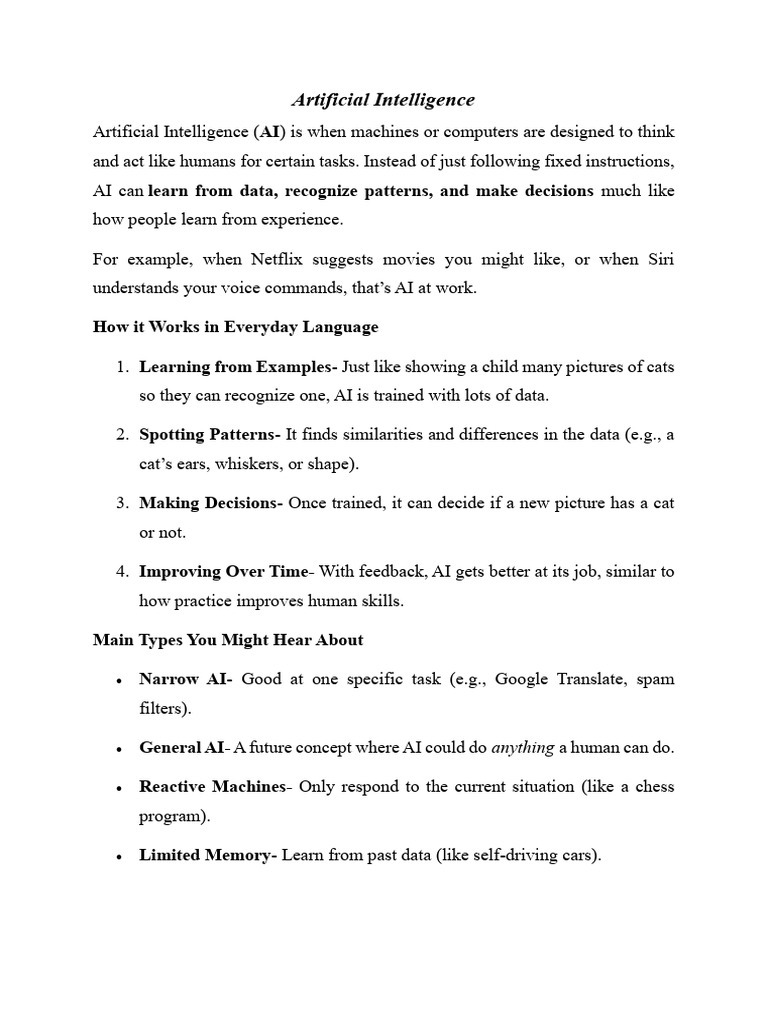 Artificial Intelligence

Artificial Intelligence (AI) is when machines or computers are designed to think and act like humans for certain tasks. Instead of just following fixed instructions, AI can learn from data, recognize patterns, and make decisions much like how people learn from experience.

For example, when Netflix suggests movies you might like, or when Siri understands your voice commands, that's AI at work.

How it Works in Everyday Language

1. Learning from Examples- Just like showing a child many pictures of cats so they can recognize one, AI is trained with lots of data.

2. Spotting Patterns- It finds similarities and differences in the data (e.g., a cat's ears, whiskers, or shape).

3. Making Decisions- Once trained, it can decide if a new picture has a cat or not.

4. Improving Over Time- With feedback, AI gets better at its job, similar to how practice improves human skills.

Main Types You Might Hear About

• Narrow AI- Good at one specific task (e.g., Google Translate, spam filters).

• General AI- A future concept where AI could do anything a human can do.

• Reactive Machines- Only respond to the current situation (like a chess program).

• Limited Memory- Learn from past data (like self-driving cars).